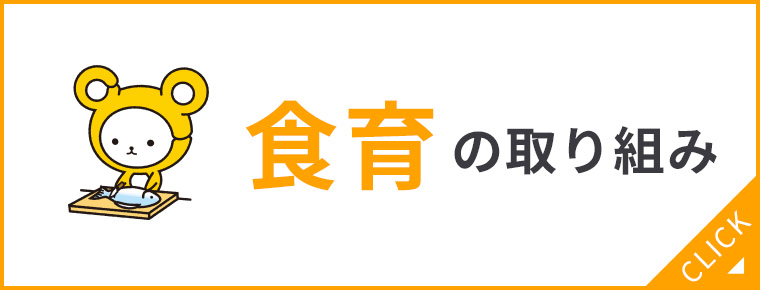 食育の取り組み

CLICK